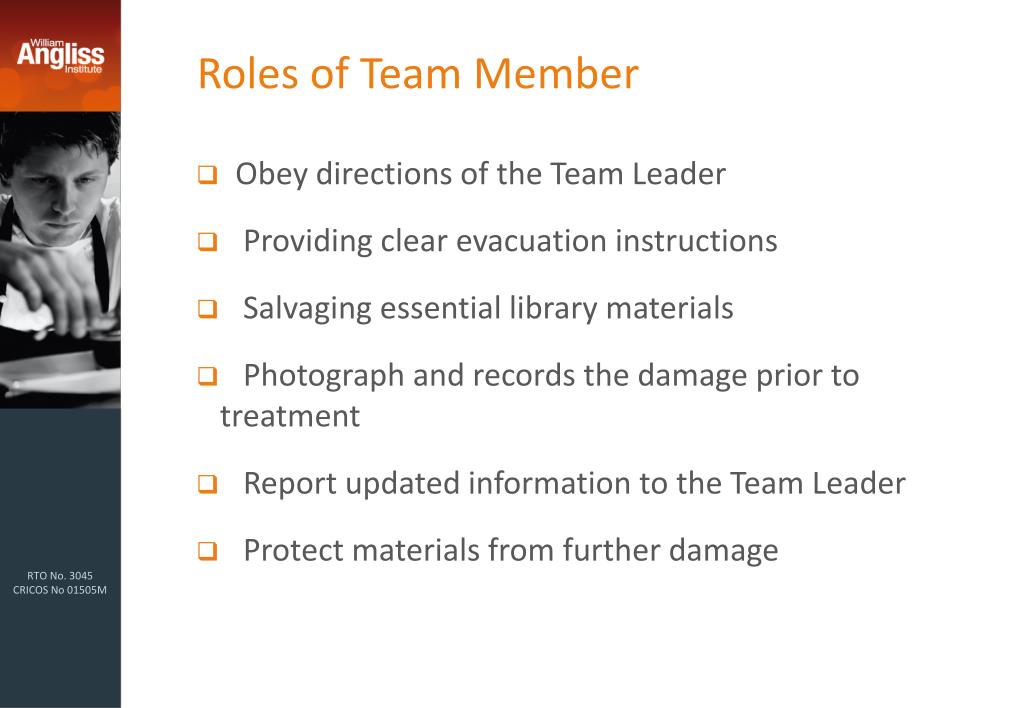 William
Angliss
Institute

Roles of Team Member

❑ Obey directions of the Team Leader

❑ Providing clear evacuation instructions

❑ Salvaging essential library materials

❑ Photograph and records the damage prior to treatment

❑ Report updated information to the Team Leader

❑ Protect materials from further damage

RTO No. 3045
CRICOS No 01505M